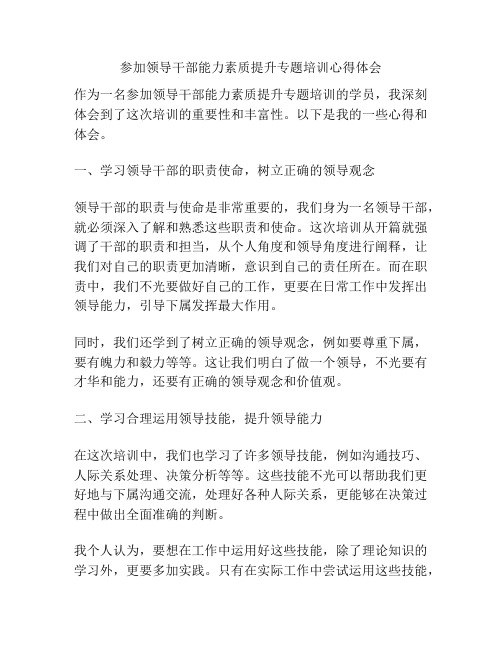 参加领导干部能力素质提升专题培训心得体会

作为一名参加领导干部能力素质提升专题培训的学员，我深刻体会到了这次培训的重要性和丰富性。以下是我的一些心得和体会。

一、学习领导干部的职责使命，树立正确的领导观念

领导干部的职责与使命是非常重要的，我们身为一名领导干部，就必须深入了解和熟悉这些职责和使命。这次培训从开篇就强调了干部的职责和担当，从个人角度和领导角度进行阐释，让我们对自己的职责更加清晰，意识到自己的责任所在。而在职责中，我们不光要做好自己的工作，更要在日常工作中发挥出领导能力，引导下属发挥最大作用。

同时，我们还学到了树立正确的领导观念，例如要尊重下属，要有魄力和毅力等等。这让我们明白了做一个领导，不光要有才华和能力，还要有正确的领导观念和价值观。

二、学习合理运用领导技能，提升领导能力

在这次培训中，我们也学习了许多领导技能，例如沟通技巧、人际关系处理、决策分析等等。这些技能不光可以帮助我们更好地与下属沟通交流，处理好各种人际关系，更能够在决策过程中做出全面准确的判断。

我个人认为，要想在工作中运用好这些技能，除了理论知识的学习外，更要多加实践。只有在实际工作中尝试运用这些技能，